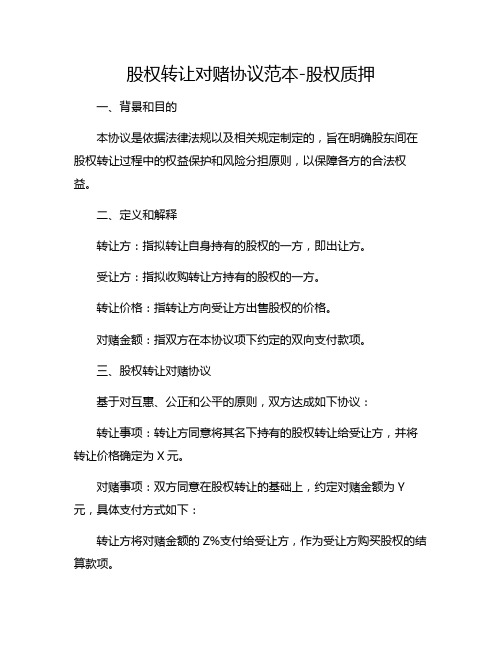 股权转让对赌协议范本-股权质押

一、背景和目的

本协议是依据法律法规以及相关规定制定的，旨在明确股东间在股权转让过程中的权益保护和风险分担原则，以保障各方的合法权益。

二、定义和解释

转让方：指拟转让自身持有的股权的一方，即出让方。

受让方：指拟收购转让方持有的股权的一方。

转让价格：指转让方向受让方出售股权的价格。

对赌金额：指双方在本协议项下约定的双向支付款项。

三、股权转让对赌协议

基于对互惠、公正和公平的原则，双方达成如下协议：

转让事项：转让方同意将其名下持有的股权转让给受让方，并将转让价格确定为 X 元。

对赌事项：双方同意在股权转让的基础上，约定对赌金额为 Y 元，具体支付方式如下：

转让方将对赌金额的 Z%支付给受让方，作为受让方购买股权的结算款项。